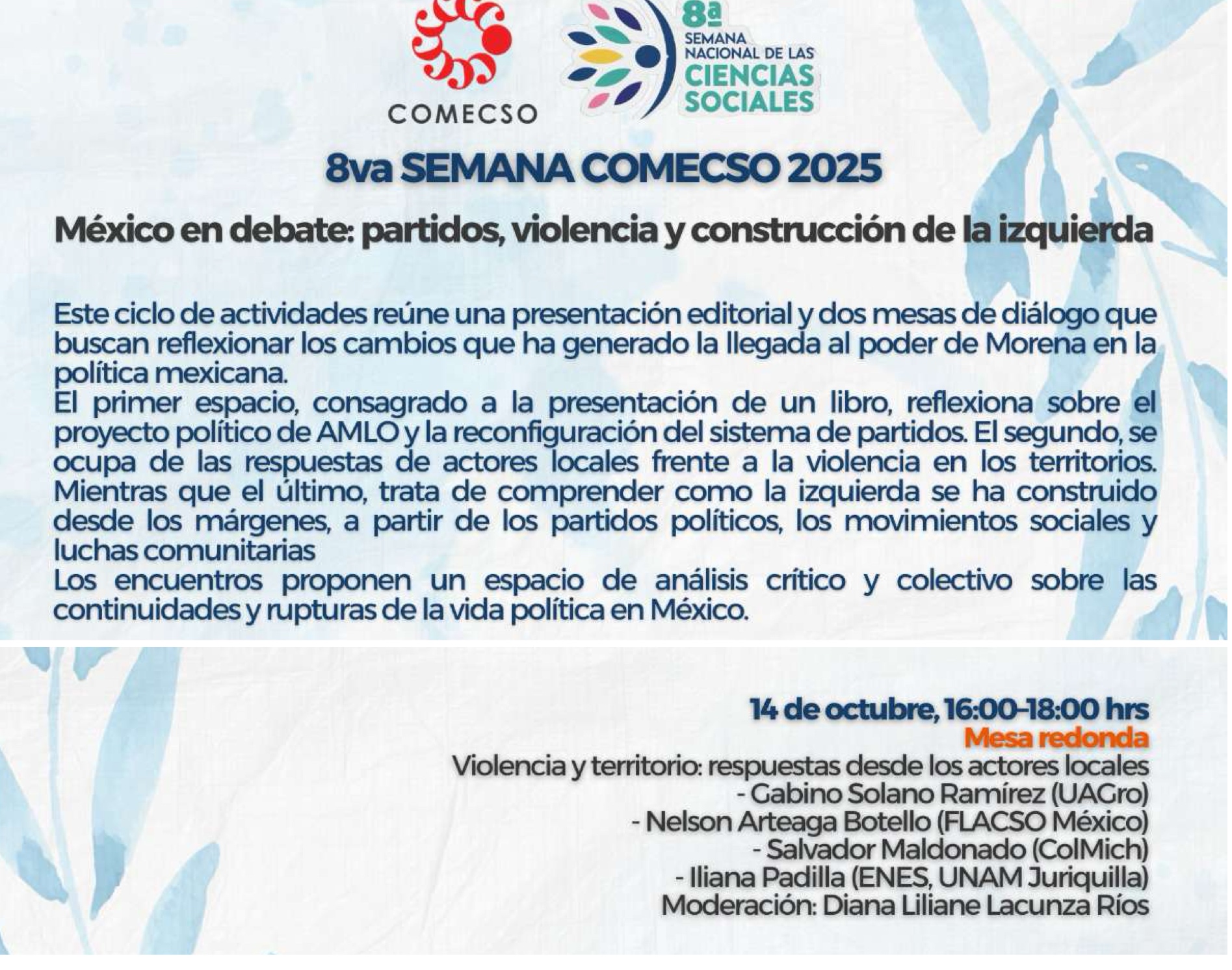 COMECSO

8ª SEMANA NACIONAL DE LAS CIENCIAS SOCIALES

8va SEMANA COMECSO 2025

México en debate: partidos, violencia y construcción de la izquierda

Este ciclo de actividades reúne una presentación editorial y dos mesas de diálogo que buscan reflexionar los cambios que ha generado la llegada al poder de Morena en la política mexicana.
El primer espacio, consagrado a la presentación de un libro, reflexiona sobre el proyecto político de AMLO y la reconfiguración del sistema de partidos. El segundo, se ocupa de las respuestas de actores locales frente a la violencia en los territorios. Mientras que el último, trata de comprender como la izquierda se ha construido desde los márgenes, a partir de los partidos políticos, los movimientos sociales y luchas comunitarias
Los encuentros proponen un espacio de análisis crítico y colectivo sobre las continuidades y rupturas de la vida política en México.

14 de octubre, 16:00-18:00 hrs
Mesa redonda
Violencia y territorio: respuestas desde los actores locales
- Gabino Solano Ramírez (UAGro)
- Nelson Arteaga Botello (FLACSO México)
- Salvador Maldonado (ColMich)
- Iliana Padilla (ENES, UNAM Juriquilla)
Moderación: Diana Liliane Lacunza Ríos